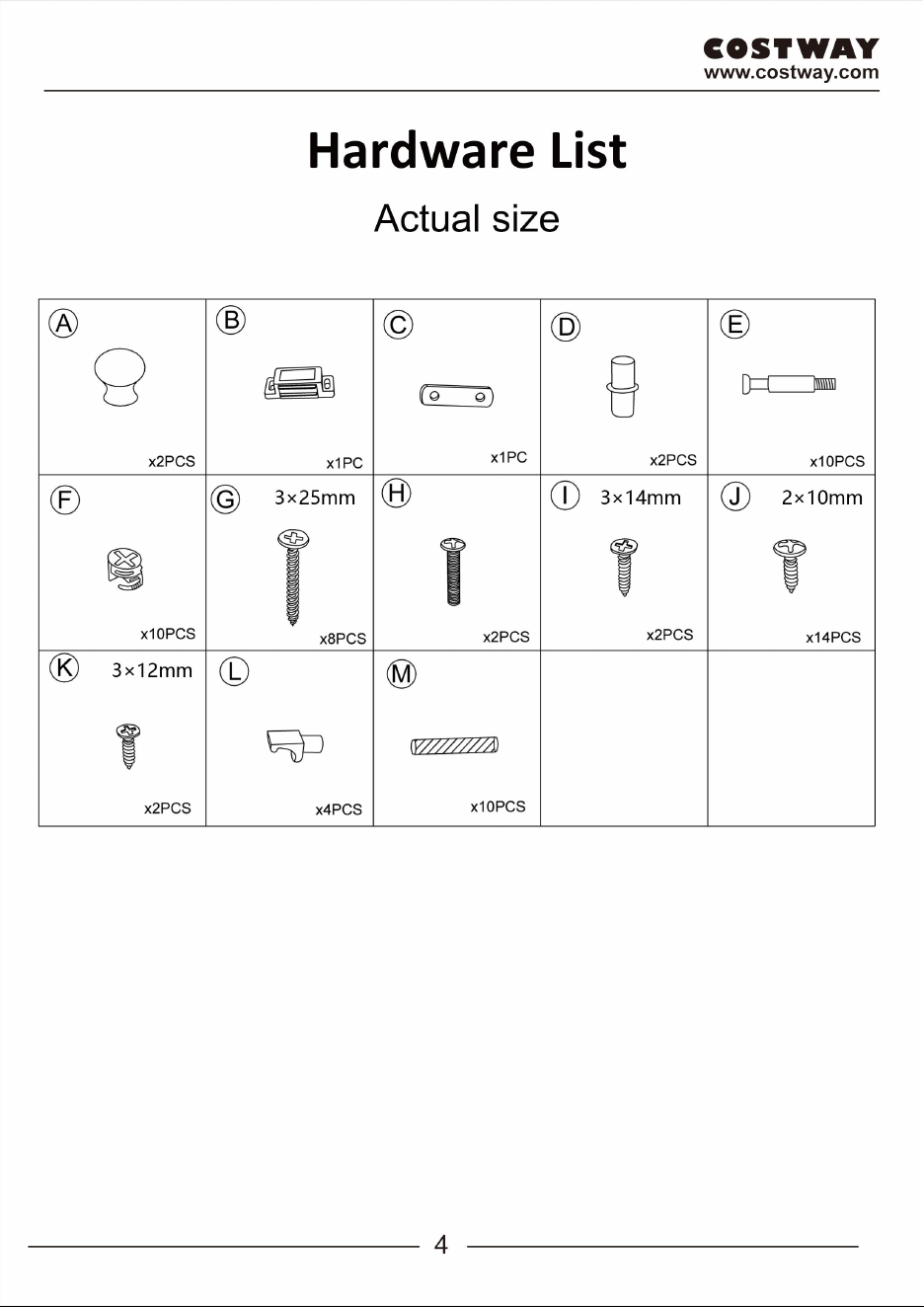 COSTWAY
www.costway.com

Hardware List

Actual size

| A x2PCS | B x1PC | C x1PC | D x2PCS | E x10PCS |
|---|---|---|---|---|
| F x10PCS | G 3×25mm x8PCS | H x2PCS | I 3×14mm x2PCS | J 2×10mm x14PCS |
| K 3×12mm x2PCS | L x4PCS | M x10PCS | | |

4